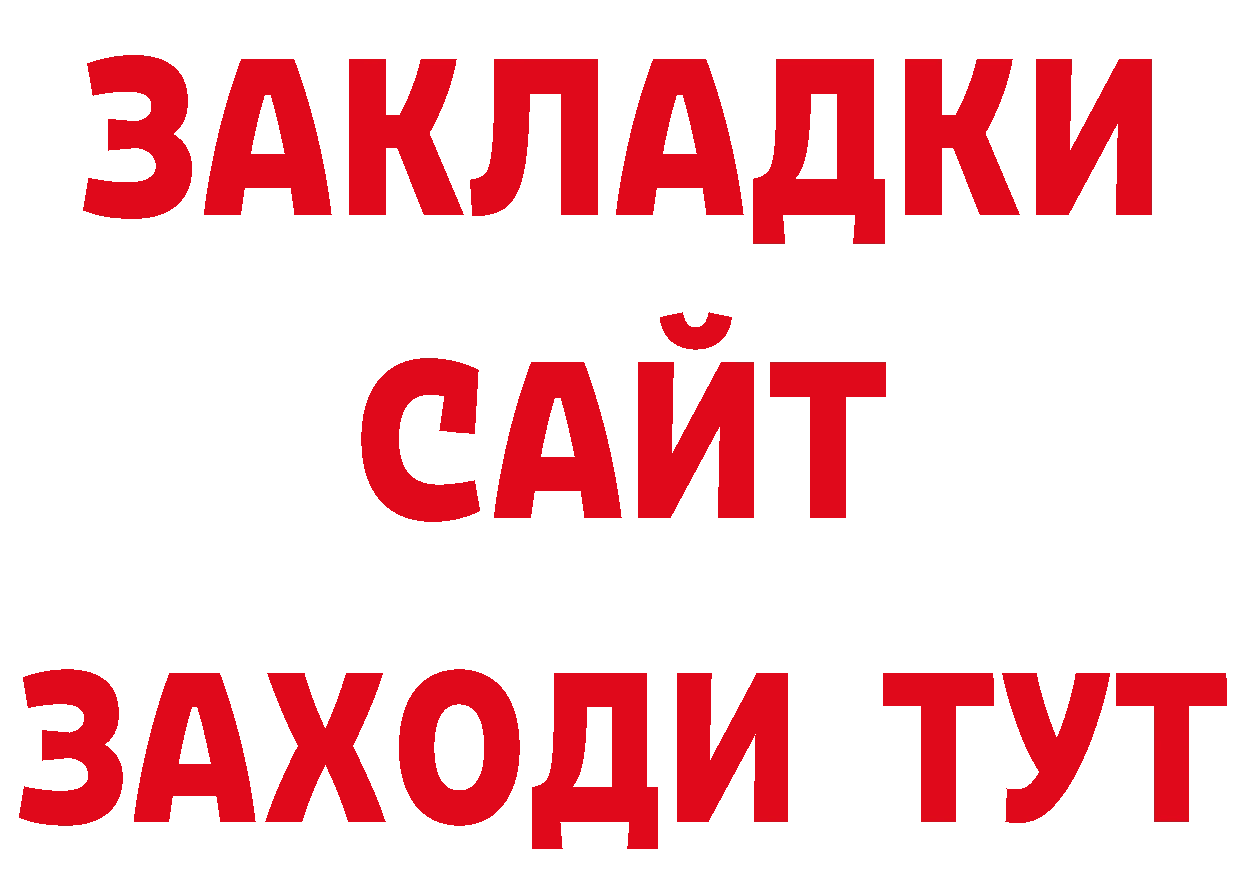 ЗАКЛАДКИ
САЙТ
ЗАХОДИ ТУТ